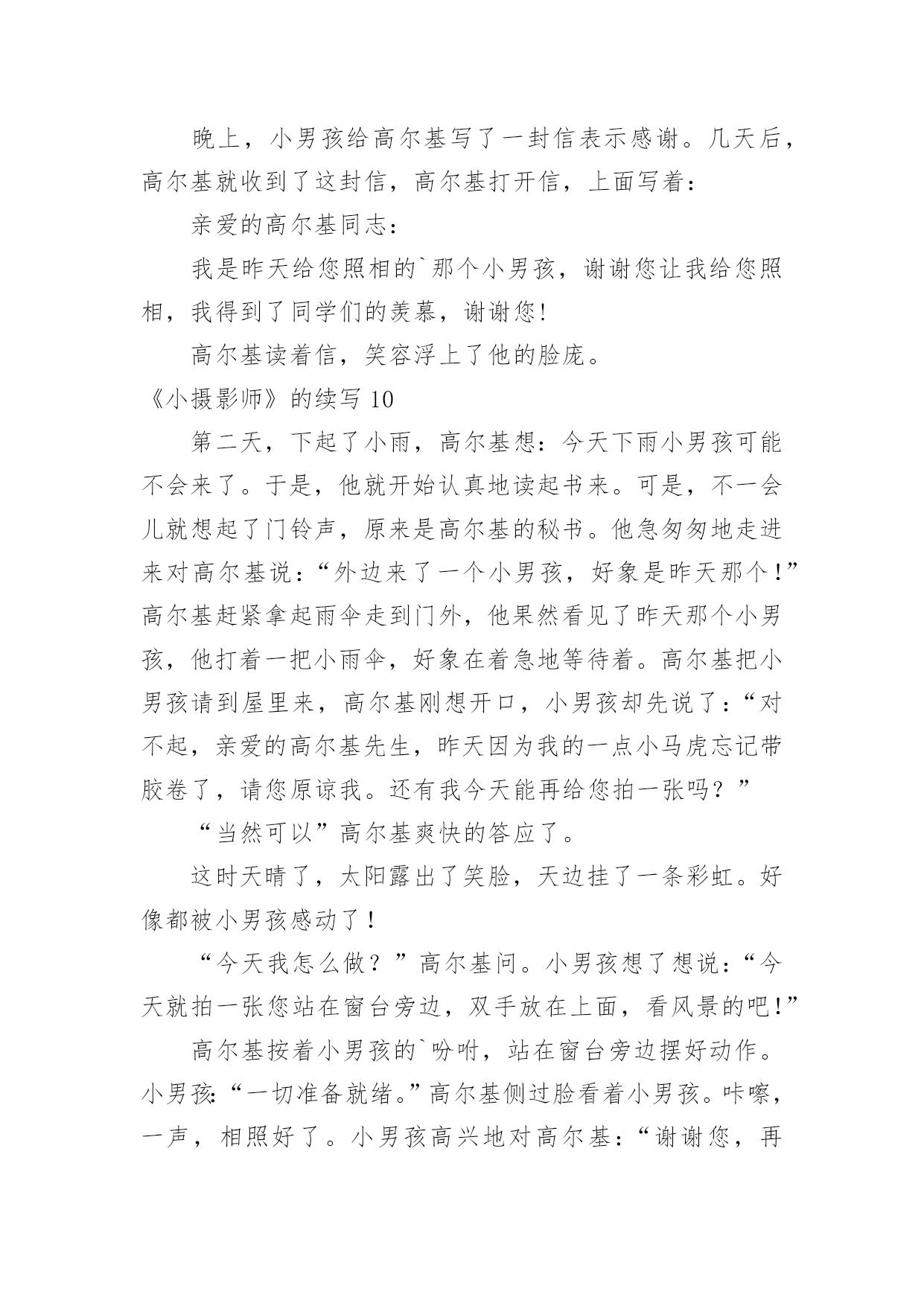 晚上，小男孩给高尔基写了一封信表示感谢。几天后，高尔基就收到了这封信，高尔基打开信，上面写着：

亲爱的高尔基同志：

我是昨天给您照相的`那个小男孩，谢谢您让我给您照相，我得到了同学们的羡慕，谢谢您!

高尔基读着信，笑容浮上了他的脸庞。

《小摄影师》的续写 10

第二天，下起了小雨，高尔基想：今天下雨小男孩可能不会来了。于是，他就开始认真地读起书来。可是，不一会儿就想起了门铃声，原来是高尔基的秘书。他急匆匆地走进来对高尔基说：“外边来了一个小男孩，好象是昨天那个！”高尔基赶紧拿起雨伞走到门外，他果然看见了昨天那个小男孩，他打着一把小雨伞，好象在着急地等待着。高尔基把小男孩请到屋里来，高尔基刚想开口，小男孩却先说了：“对不起，亲爱的高尔基先生，昨天因为我的一点小马虎忘记带胶卷了，请您原谅我。还有我今天能再给您拍一张吗？”

“当然可以”高尔基爽快的答应了。

这时天晴了，太阳露出了笑脸，天边挂了一条彩虹。好像都被小男孩感动了！

“今天我怎么做？”高尔基问。小男孩想了想说：“今天就拍一张您站在窗台旁边，双手放在上面，看风景的吧！”

高尔基按着小男孩的`吩咐，站在窗台旁边摆好动作。小男孩:“一切准备就绪。”高尔基侧过脸看着小男孩。咔嚓，一声，相照好了。小男孩高兴地对高尔基：“谢谢您，再